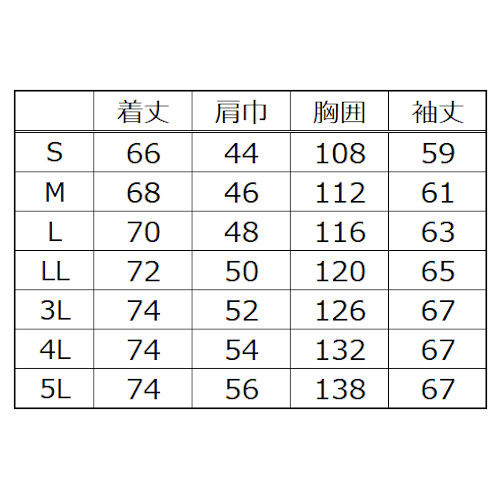 |  | 着丈 | 肩巾 | 胸囲 | 袖丈 |
|---|---|---|---|---|
| S | 66 | 44 | 108 | 59 |
| M | 68 | 46 | 112 | 61 |
| L | 70 | 48 | 116 | 63 |
| LL | 72 | 50 | 120 | 65 |
| 3L | 74 | 52 | 126 | 67 |
| 4L | 74 | 54 | 132 | 67 |
| 5L | 74 | 56 | 138 | 67 |